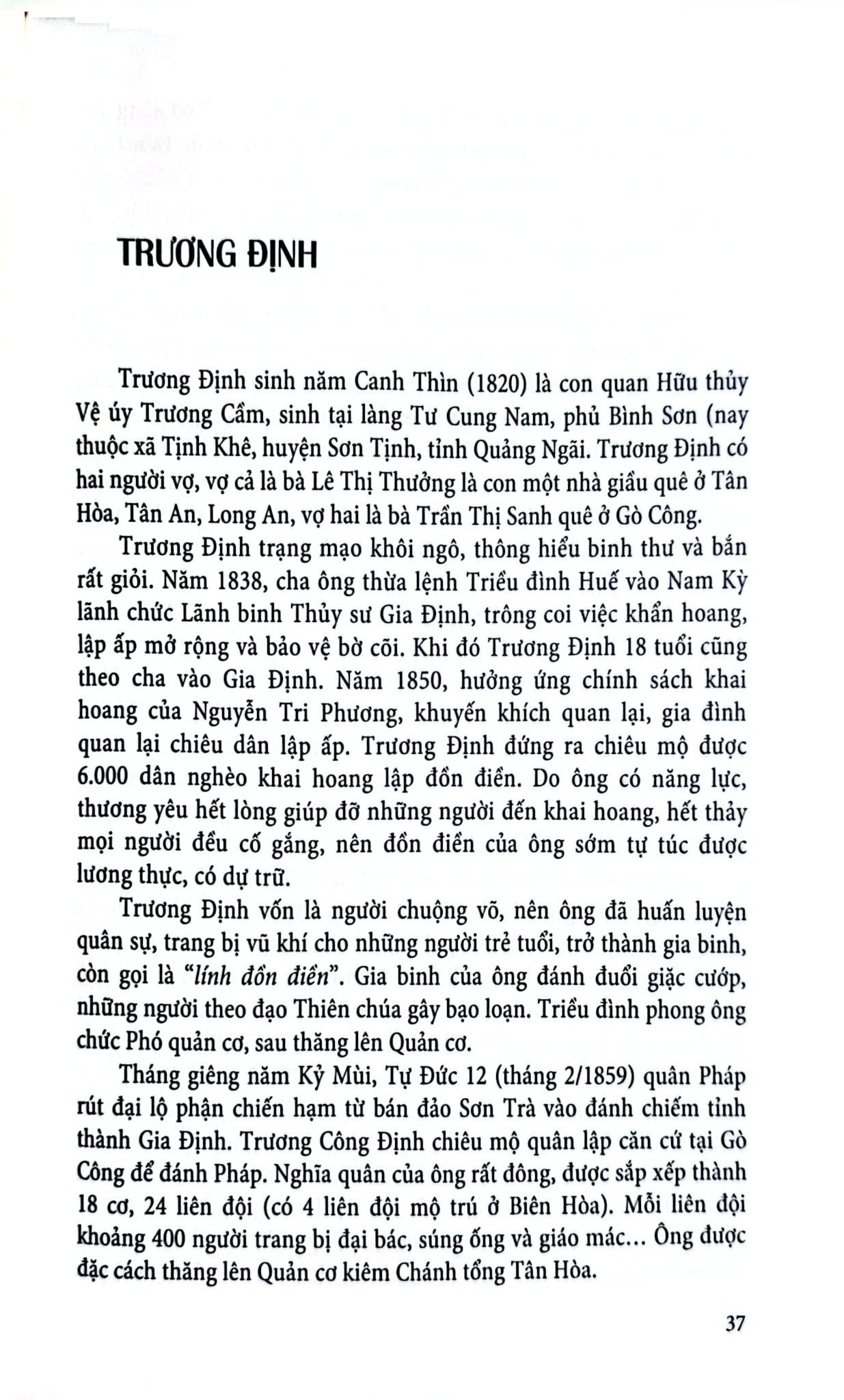 TRƯƠNG ĐỊNH

Trương Định sinh năm Canh Thìn (1820) là con quan Hữu thủy Vệ úy Trương Cầm, sinh tại làng Tư Cung Nam, phủ Bình Sơn (nay thuộc xã Tịnh Khê, huyện Sơn Tịnh, tỉnh Quảng Ngãi. Trương Định có hai người vợ, vợ cả là bà Lê Thị Thưởng là con một nhà giầu quê ở Tân Hòa, Tân An, Long An, vợ hai là bà Trần Thị Sanh quê ở Gò Công.

Trương Định trạng mạo khôi ngô, thông hiểu binh thư và bắn rất giỏi. Năm 1838, cha ông thừa lệnh Triều đình Huế vào Nam Kỳ lãnh chức Lãnh binh Thủy sư Gia Định, trông coi việc khẩn hoang, lập ấp mở rộng và bảo vệ bờ cõi. Khi đó Trương Định 18 tuổi cũng theo cha vào Gia Định. Năm 1850, hưởng ứng chính sách khai hoang của Nguyễn Tri Phương, khuyến khích quan lại, gia đình quan lại chiêu dân lập ấp. Trương Định đứng ra chiêu mộ được 6.000 dân nghèo khai hoang lập đồn điền. Do ông có năng lực, thương yêu hết lòng giúp đỡ những người đến khai hoang, hết thảy mọi người đều cố gắng, nên đồn điền của ông sớm tự túc được lương thực, có dự trữ.

Trương Định vốn là người chuộng võ, nên ông đã huấn luyện quân sự, trang bị vũ khí cho những người trẻ tuổi, trở thành gia binh, còn gọi là "lính đồn điền". Gia binh của ông đánh đuổi giặc cướp, những người theo đạo Thiên chúa gây bạo loạn. Triều đình phong ông chức Phó quản cơ, sau thăng lên Quản cơ.

Tháng giêng năm Kỷ Mùi, Tự Đức 12 (tháng 2/1859) quân Pháp rút đại lộ phận chiến hạm từ bán đảo Sơn Trà vào đánh chiếm tỉnh thành Gia Định. Trương Công Định chiêu mộ quân lập căn cứ tại Gò Công để đánh Pháp. Nghĩa quân của ông rất đông, được sắp xếp thành 18 cơ, 24 liên đội (có 4 liên đội mộ trú ở Biên Hòa). Mỗi liên đội khoảng 400 người trang bị đại bác, súng ống và giáo mác... Ông được đặc cách thăng lên Quản cơ kiêm Chánh tổng Tân Hòa.

37